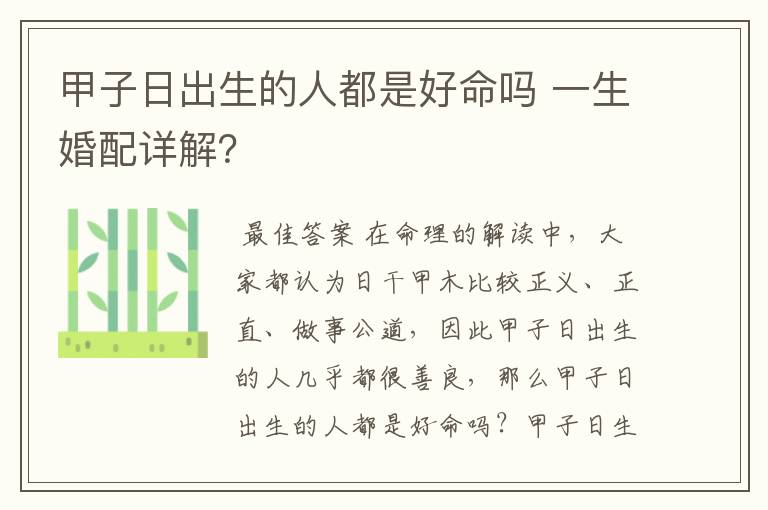 甲子日出生的人都是好命吗 一生婚配详解?

最佳答案 在命理的解读中，大家都认为日干甲木比较正义、正直、做事公道，因此甲子日出生的人几乎都很善良，那么甲子日出生的人都是好命吗？甲子日生